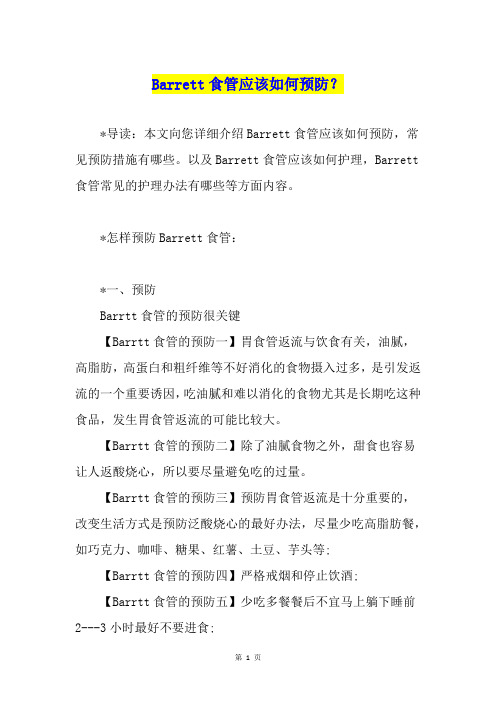 Barrett 食管应该如何预防？

*导读：本文向您详细介绍 Barrett 食管应该如何预防，常见预防措施有哪些。以及 Barrett 食管应该如何护理，Barrett 食管常见的护理办法有哪些等方面内容。

*怎样预防 Barrett 食管：

*一、预防

Barrtt 食管的预防很关键

【Barrtt 食管的预防一】胃食管返流与饮食有关，油腻，高脂肪，高蛋白和粗纤维等不好消化的食物摄入过多，是引发返流的一个重要诱因，吃油腻和难以消化的食物尤其是长期吃这种食品，发生胃食管返流的可能比较大。

【Barrtt 食管的预防二】除了油腻食物之外，甜食也容易让人返酸烧心，所以要尽量避免吃的过量。

【Barrtt 食管的预防三】预防胃食管返流是十分重要的，改变生活方式是预防泛酸烧心的最好办法，尽量少吃高脂肪餐，如巧克力、咖啡、糖果、红薯、土豆、芋头等;

【Barrtt 食管的预防四】严格戒烟和停止饮酒;

【Barrtt 食管的预防五】少吃多餐餐后不宜马上躺下睡前 2---3 小时最好不要进食;

第 1 页